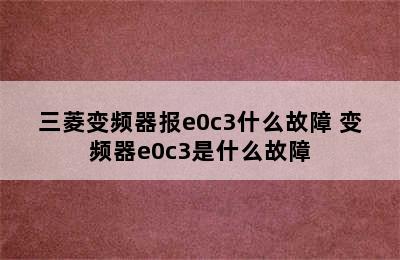 三菱变频器报e0c3什么故障 变频器e0c3是什么故障